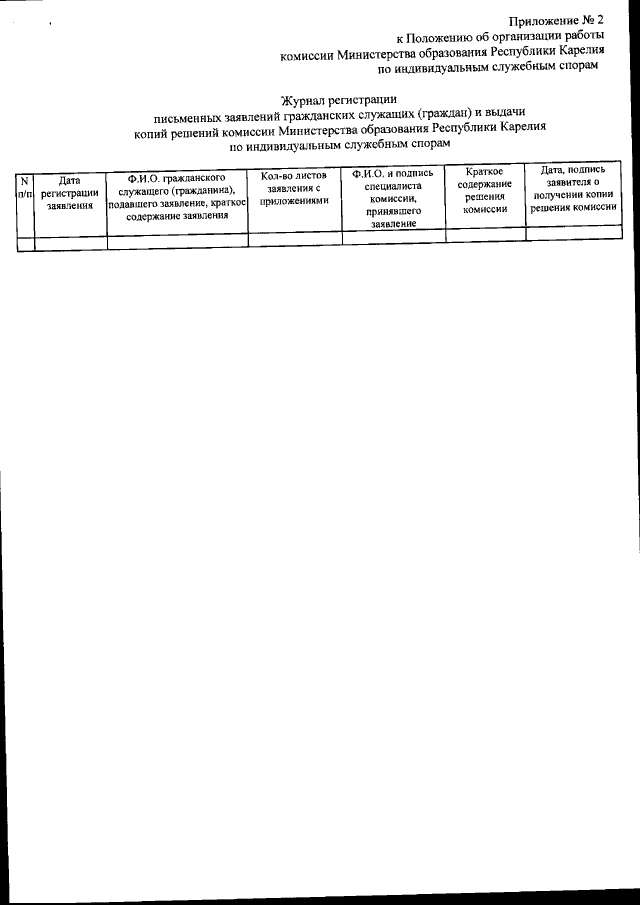 Приложение № 2
к Положению об организации работы
комиссии Министерства образования Республики Карелия
по индивидуальным служебным спорам

Журнал регистрации
письменных заявлений гражданских служащих (граждан) и выдачи
копий решений комиссии Министерства образования Республики Карелия
по индивидуальным служебным спорам

| N п/п | Дата регистрации заявления | Ф.И.О. гражданского служащего (гражданина), подавшего заявление, краткое содержание заявления | Кол-во листов заявления с приложениями | Ф.И.О. и подпись специалиста комиссии, принявшего заявление | Краткое содержание решения комиссии | Дата, подпись заявителя о получении копии решения комиссии |
|---|---|---|---|---|---|---|
| | | | | | | |